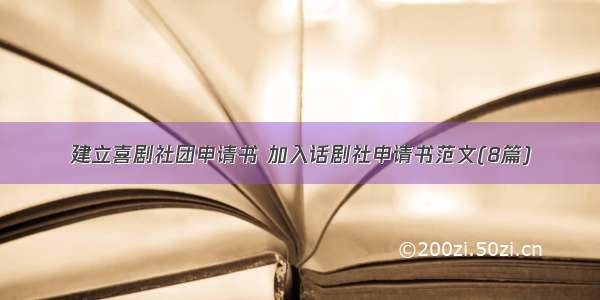 建立喜剧社团申请书 加入话剧社申请书范文(8篇)

©200zi.50zi.cn